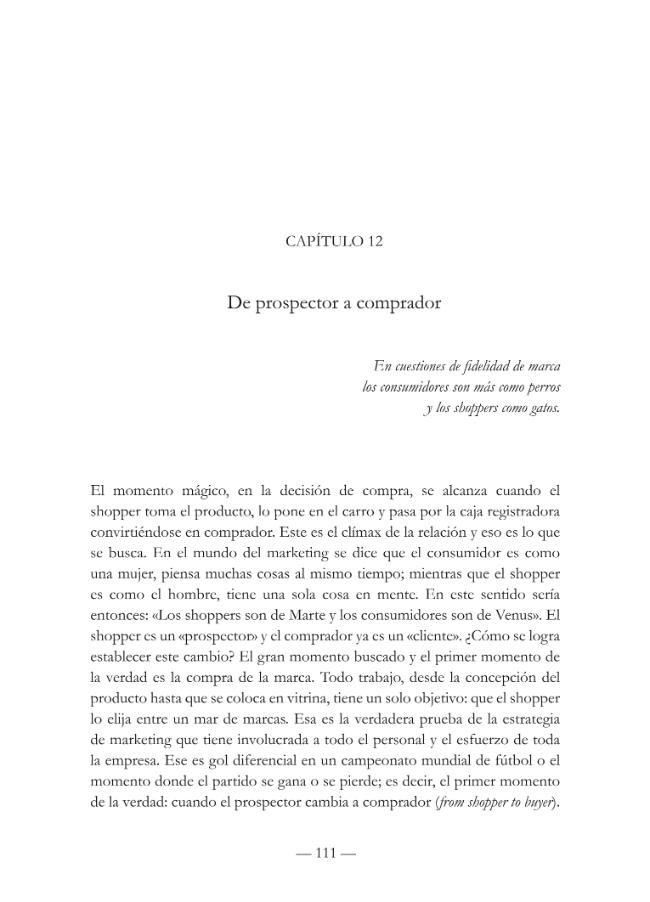 CAPÍTULO 12

De prospector a comprador

En cuestiones de fidelidad de marca
los consumidores son más como perros
y los shoppers como gatos.

El momento mágico, en la decisión de compra, se alcanza cuando el shopper toma el producto, lo pone en el carro y pasa por la caja registradora convirtiéndose en comprador. Este es el clímax de la relación y eso es lo que se busca. En el mundo del marketing se dice que el consumidor es como una mujer, piensa muchas cosas al mismo tiempo; mientras que el shopper es como el hombre, tiene una sola cosa en mente. En este sentido sería entonces: «Los shoppers son de Marte y los consumidores son de Venus». El shopper es un «prospector» y el comprador ya es un «cliente». ¿Cómo se logra establecer este cambio? El gran momento buscado y el primer momento de la verdad es la compra de la marca. Todo trabajo, desde la concepción del producto hasta que se coloca en vitrina, tiene un solo objetivo: que el shopper lo elija entre un mar de marcas. Esa es la verdadera prueba de la estrategia de marketing que tiene involucrada a todo el personal y el esfuerzo de toda la empresa. Ese es gol diferencial en un campeonato mundial de fútbol o el momento donde el partido se gana o se pierde; es decir, el primer momento de la verdad: cuando el prospector cambia a comprador (from shopper to buyer).

— 111 —